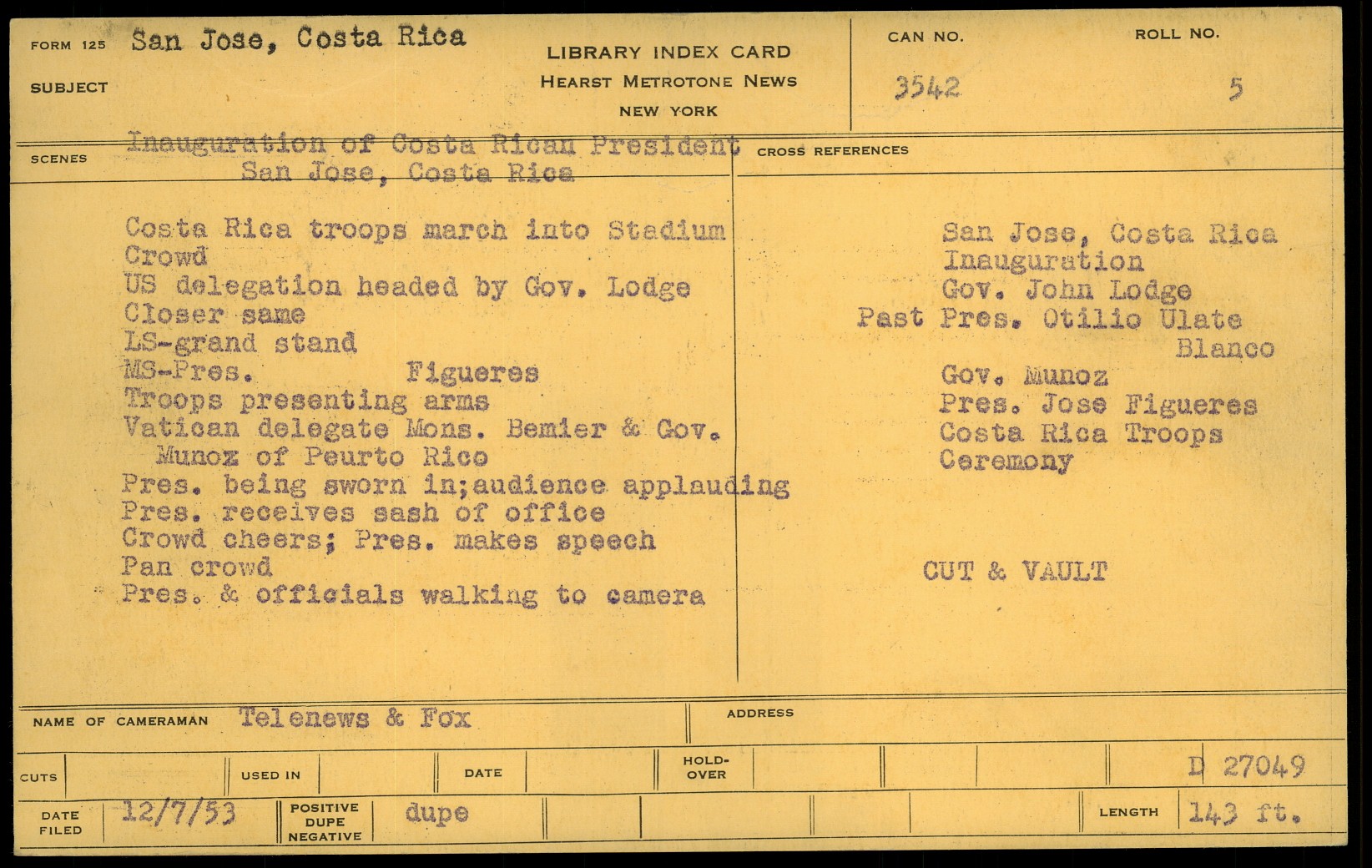 FORM 125 San Jose, Costa Rica
SUBJECT

LIBRARY INDEX CARD
HEARST METROTONE NEWS
NEW YORK

CAN NO. 3542

ROLL NO. 5

SCENES Inauguration of Costa Rican President San Jose, Costa Rica

Costa Rica troops march into Stadium
Crowd
US delegation headed by Gov. Lodge
Closer same
LS-grand stand
MS-Pres. Figueres
Troops presenting arms
Vatican delegate Mons. Bemier & Gov. Munoz of Peurto Rico
Pres. being sworn in;audience applauding
Pres. receives sash of office
Crowd cheers; Pres. makes speech
Pan crowd
Pres. & officials walking to camera

CROSS REFERENCES

San Jose, Costa Rica
Inauguration
Gov. John Lodge
Past Pres. Otilio Ulate Blanco
Gov. Munoz
Pres. Jose Figueres
Costa Rica Troops
Ceremony

CUT & VAULT

NAME OF CAMERAMAN Telenews & Fox
ADDRESS

CUTS
USED IN
DATE
HOLD-OVER
D 27049

DATE FILED 12/7/53
POSITIVE DUPE NEGATIVE dupe
LENGTH 143 ft.